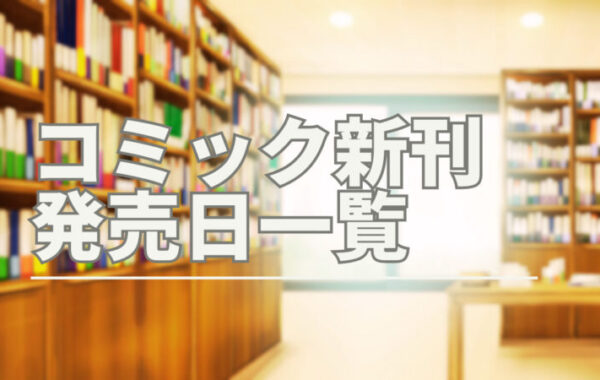 コミック新刊
発売日一覧